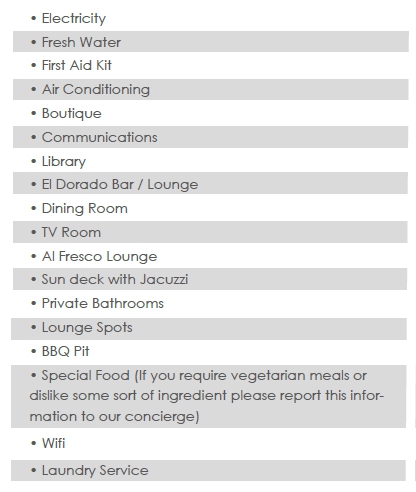 • Electricity
• Fresh Water
• First Aid Kit
• Air Conditioning
• Boutique
• Communications
• Library
• El Dorado Bar / Lounge
• Dining Room
• TV Room
• Al Fresco Lounge
• Sun deck with Jacuzzi
• Private Bathrooms
• Lounge Spots
• BBQ Pit
• Special Food (If you require vegetarian meals or dislike some sort of ingredient please report this information to our concierge)
• Wifi
• Laundry Service